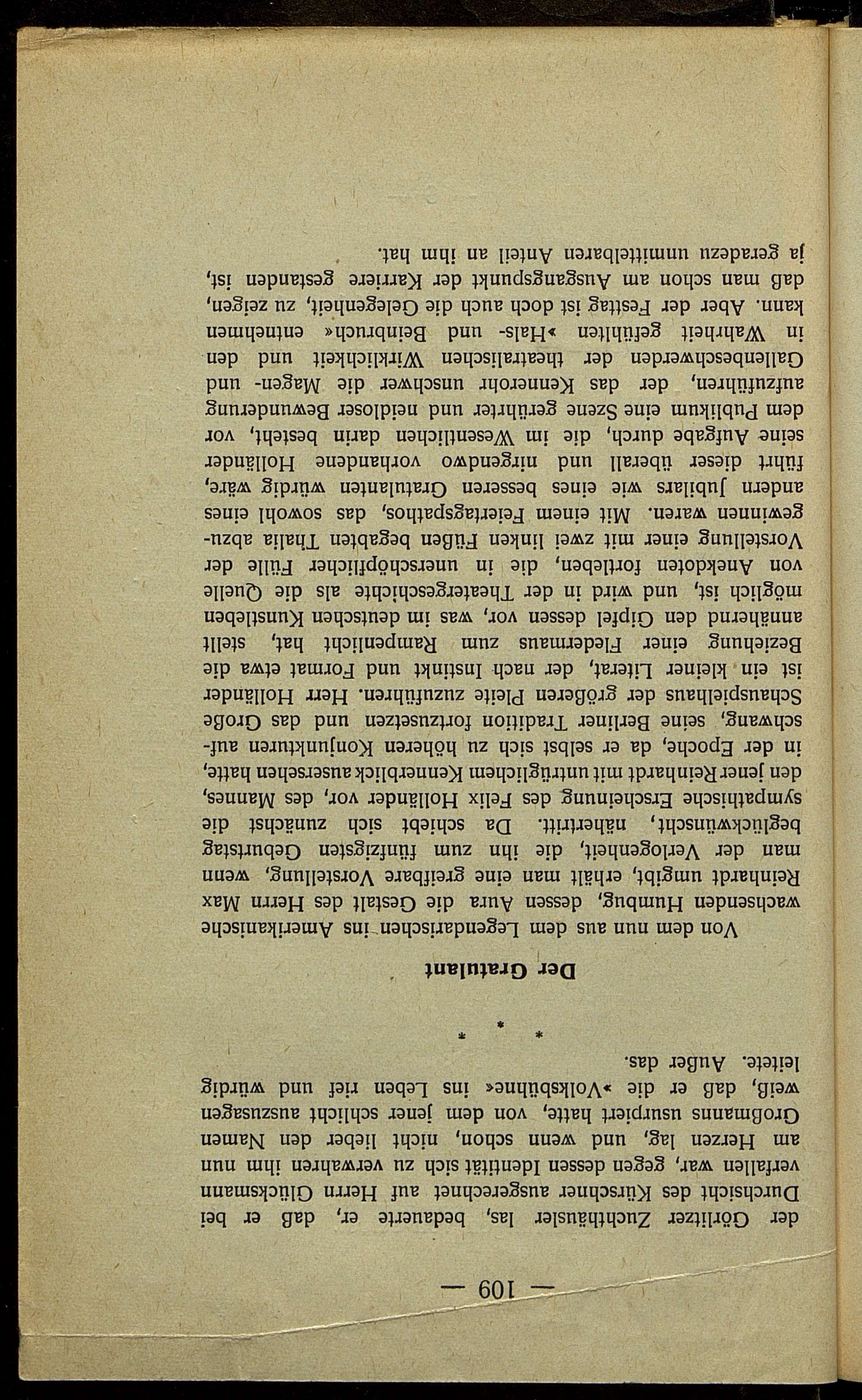 — 109 —

der Görlitzer Zuchthäusler las, bedauerte er, daß er bei Durchsicht des Kürschner ausgerechnet auf Herrn Glücksmann verfallen war, gegen dessen Identität sich zu verwahren ihm nun am Herzen lag, und wenn schon, nicht lieber den Namen Großmanns usurpiert hatte, von dem jener schlicht auszusagen weiß, daß er die »Volksbühne« ins Leben rief und würdig leitete. Außer das.

* * *

Der Gratulant

Von dem nun aus dem Legendarischen ins Amerikanische wachsenden Humbug, dessen Aura die Gestalt des Herrn Max Reinhardt umgibt, erhält man eine greifbare Vorstellung, wenn man der Verlogenheit, die ihn zum fünfzigsten Geburtstag beglückwünscht, nähertritt. Da schiebt sich zunächst die sympathische Erscheinung des Felix Holländer vor, des Mannes, den jener Reinhardt mit untrüglichem Kennerblick ausersehen hatte, in der Epoche, da er selbst sich zu höheren Konjunkturen aufschwang, seine Berliner Tradition fortzusetzen und das Große Schauspielhaus der größeren Pleite zuzuführen. Herr Holländer ist ein kleiner Literat, der nach Instinkt und Format etwa die Beziehung einer Fledermaus zum Rampenlicht hat, stellt annähernd den Gipfel dessen vor, was im deutschen Kunstleben möglich ist, und wird in der Theatergeschichte als die Quelle von Anekdoten fortleben, die in unerschöpflicher Fülle der Vorstellung einer mit zwei linken Füßen begabten Thalia abzugewinnen waren. Mit einem Feiertagspathos, das sowohl eines andern Jubilars wie eines besseren Gratulanten würdig wäre, führt dieser überall und nirgendwo vorhandene Holländer seine Aufgabe durch, die im Wesentlichen darin besteht, vor dem Publikum eine Szene gerührter und neidloser Bewunderung aufzuführen, der das Kennerohr unschwer die Magen- und Gallenbeschwerden der theatralischen Wirklichkeit und den in Wahrheit gefühlten »Hals- und Beinbruch« entnehmen kann. Aber der Festtag ist doch auch die Gelegenheit, zu zeigen, daß man schon am Ausgangspunkt der Karriere gestanden ist, ja geradezu unmittelbaren Anteil an ihm hat.